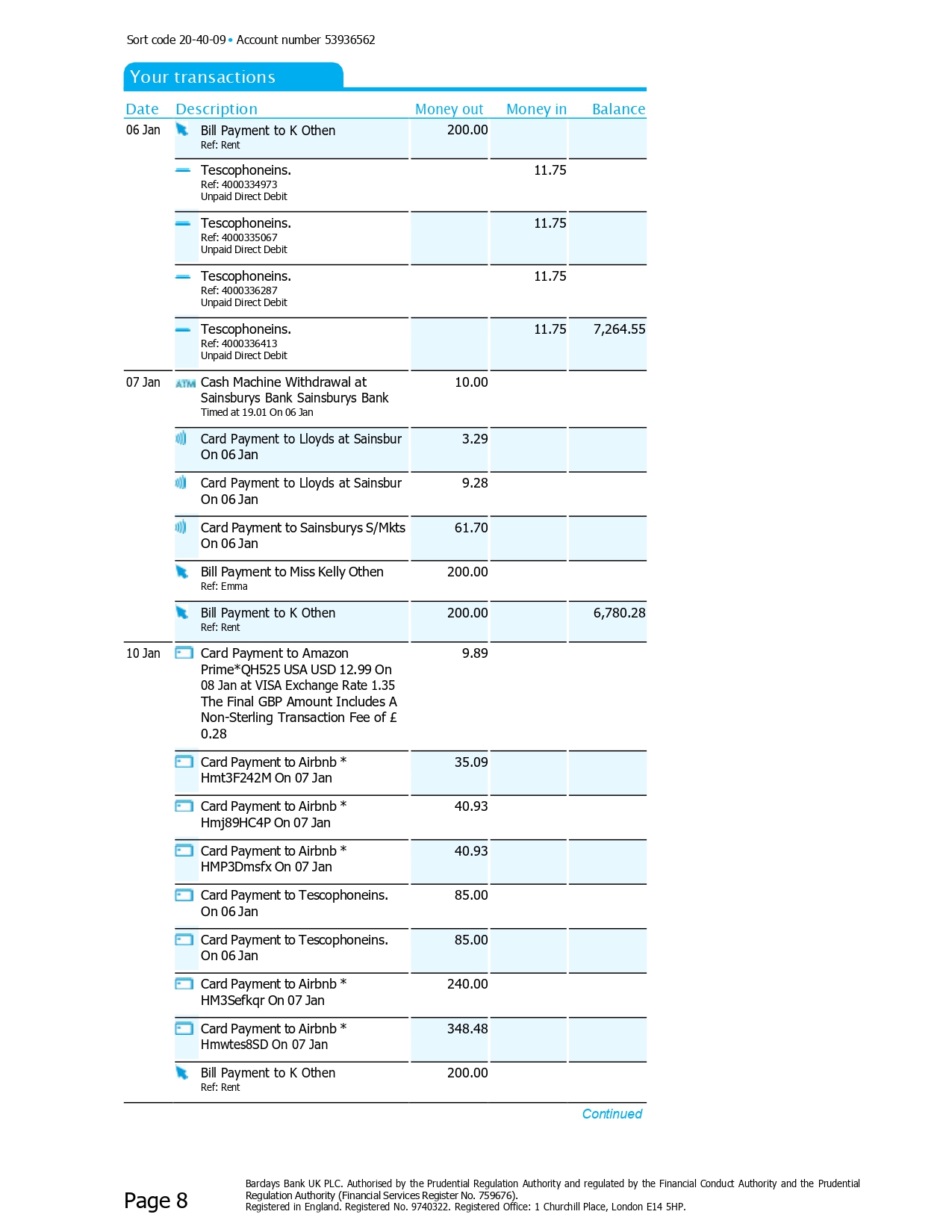 Sort code 20-40-09 • Account number 53936562

Your transactions

| Date | Description | Money out | Money in | Balance |
|---|---|---|---|---|
| 06 Jan | Bill Payment to K Othen Ref: Rent | 200.00 | | |
| | Tescophoneins. Ref: 4000334973 Unpaid Direct Debit | | 11.75 | |
| | Tescophoneins. Ref: 4000335067 Unpaid Direct Debit | | 11.75 | |
| | Tescophoneins. Ref: 4000336287 Unpaid Direct Debit | | 11.75 | |
| | Tescophoneins. Ref: 4000336413 Unpaid Direct Debit | | 11.75 | 7,264.55 |
| 07 Jan | ATM Cash Machine Withdrawal at Sainsburys Bank Sainsburys Bank Timed at 19.01 On 06 Jan | 10.00 | | |
| | Card Payment to Lloyds at Sainsbur On 06 Jan | 3.29 | | |
| | Card Payment to Lloyds at Sainsbur On 06 Jan | 9.28 | | |
| | Card Payment to Sainsburys S/Mkts On 06 Jan | 61.70 | | |
| | Bill Payment to Miss Kelly Othen Ref: Emma | 200.00 | | |
| | Bill Payment to K Othen Ref: Rent | 200.00 | | 6,780.28 |
| 10 Jan | Card Payment to Amazon Prime*QH525 USA USD 12.99 On 08 Jan at VISA Exchange Rate 1.35 The Final GBP Amount Includes A Non-Sterling Transaction Fee of £ 0.28 | 9.89 | | |
| | Card Payment to Airbnb * Hmt3F242M On 07 Jan | 35.09 | | |
| | Card Payment to Airbnb * Hmj89HC4P On 07 Jan | 40.93 | | |
| | Card Payment to Airbnb * HMP3Dmsfx On 07 Jan | 40.93 | | |
| | Card Payment to Tescophoneins. On 06 Jan | 85.00 | | |
| | Card Payment to Tescophoneins. On 06 Jan | 85.00 | | |
| | Card Payment to Airbnb * HM3Sefkqr On 07 Jan | 240.00 | | |
| | Card Payment to Airbnb * Hmwtes8SD On 07 Jan | 348.48 | | |
| | Bill Payment to K Othen Ref: Rent | 200.00 | | |

Continued

Page 8

Barclays Bank UK PLC. Authorised by the Prudential Regulation Authority and regulated by the Financial Conduct Authority and the Prudential Regulation Authority (Financial Services Register No. 759676). Registered in England. Registered No. 9740322. Registered Office: 1 Churchill Place, London E14 5HP.